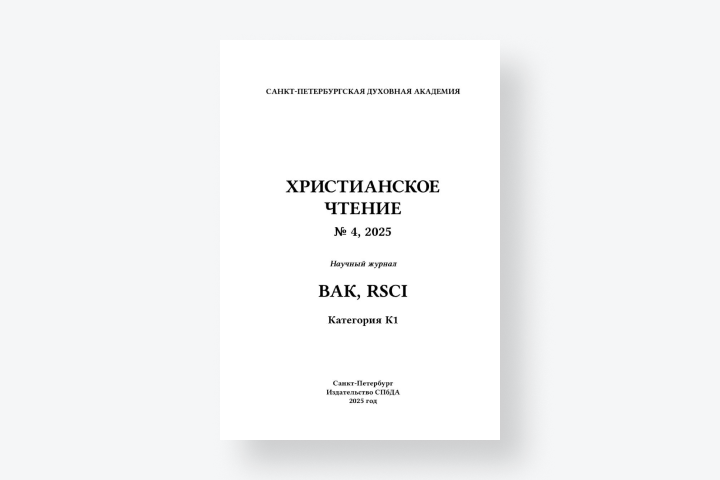 САНКТ-ПЕТЕРБУРГСКАЯ ДУХОВНАЯ АКАДЕМИЯ

ХРИСТИАНСКОЕ
ЧТЕНИЕ
№ 4, 2025

Научный журнал

ВАК, RSCI

Категория К1

Санкт-Петербург
Издательство СПбДА
2025 год